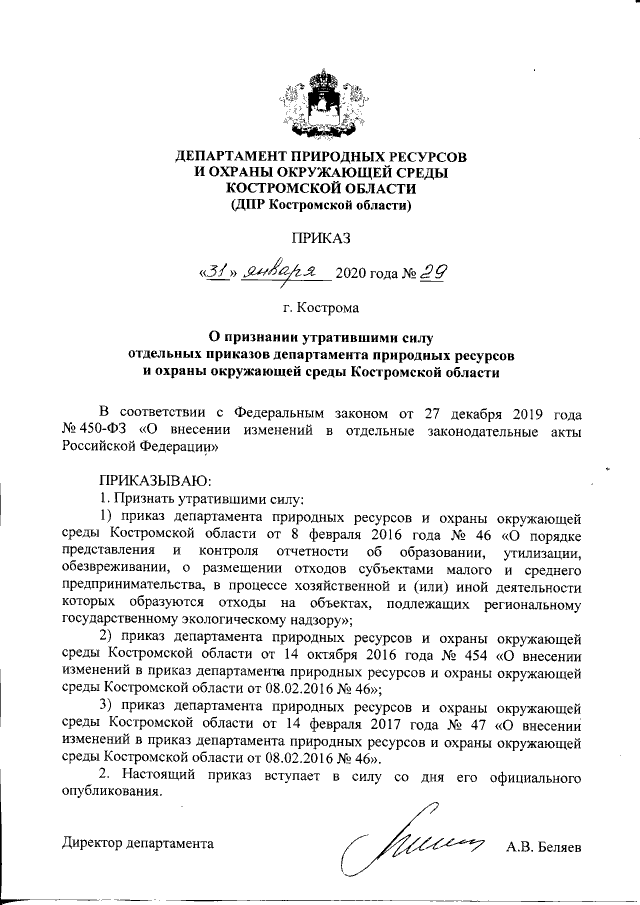 ДЕПАРТАМЕНТ ПРИРОДНЫХ РЕСУРСОВ
И ОХРАНЫ ОКРУЖАЮЩЕЙ СРЕДЫ
КОСТРОМСКОЙ ОБЛАСТИ
(ДПР Костромской области)

ПРИКАЗ

«31» января 2020 года № 29

г. Кострома

О признании утратившими силу
отдельных приказов департамента природных ресурсов
и охраны окружающей среды Костромской области

В соответствии с Федеральным законом от 27 декабря 2019 года № 450-ФЗ «О внесении изменений в отдельные законодательные акты Российской Федерации»

ПРИКАЗЫВАЮ:
1. Признать утратившими силу:
1) приказ департамента природных ресурсов и охраны окружающей среды Костромской области от 8 февраля 2016 года № 46 «О порядке представления и контроля отчетности об образовании, утилизации, обезвреживании, о размещении отходов субъектами малого и среднего предпринимательства, в процессе хозяйственной и (или) иной деятельности которых образуются отходы на объектах, подлежащих региональному государственному экологическому надзору»;
2) приказ департамента природных ресурсов и охраны окружающей среды Костромской области от 14 октября 2016 года № 454 «О внесении изменений в приказ департамента природных ресурсов и охраны окружающей среды Костромской области от 08.02.2016 № 46»;
3) приказ департамента природных ресурсов и охраны окружающей среды Костромской области от 14 февраля 2017 года № 47 «О внесении изменений в приказ департамента природных ресурсов и охраны окружающей среды Костромской области от 08.02.2016 № 46».
2. Настоящий приказ вступает в силу со дня его официального опубликования.

Директор департамента А.В. Беляев